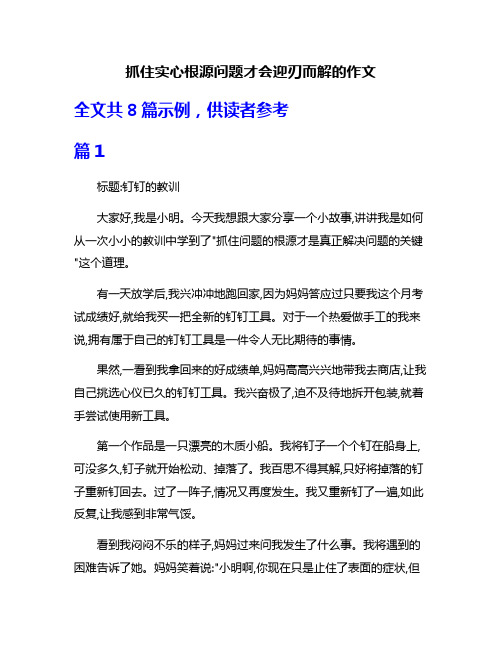 抓住实心根源问题才会迎刃而解的作文

全文共 8 篇示例，供读者参考

篇 1

标题:钉钉的教训

大家好,我是小明。今天我想跟大家分享一个小故事,讲讲我是如何从一次小小的教训中学到了"抓住问题的根源才是真正解决问题的关键"这个道理。

有一天放学后,我兴冲冲地跑回家,因为妈妈答应过只要我这个月考试成绩好,就给我买一把全新的钉钉工具。对于一个热爱做手工的我来说,拥有属于自己的钉钉工具是一件令人无比期待的事情。

果然,一看到我拿回来的好成绩单,妈妈高高兴兴地带我去商店,让我自己挑选心仪已久的钉钉工具。我兴奋极了,迫不及待地拆开包装,就着手尝试使用新工具。

第一个作品是一只漂亮的木质小船。我将钉子一个个钉在船身上,可没多久,钉子就开始松动、掉落了。我百思不得其解,只好将掉落的钉子重新钉回去。过了一阵子,情况又再度发生。我又重新钉了一遍,如此反复,让我感到非常气馁。

看到我闷闷不乐的样子,妈妈过来问我发生了什么事。我将遇到的困难告诉了她。妈妈笑着说:"小明啊,你现在只是止住了表面的症状,但